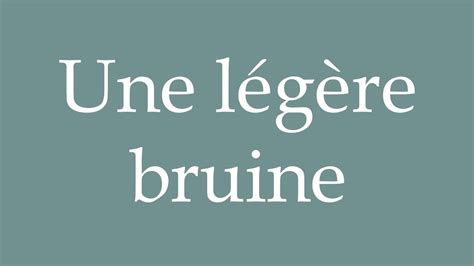 Une légère bruine